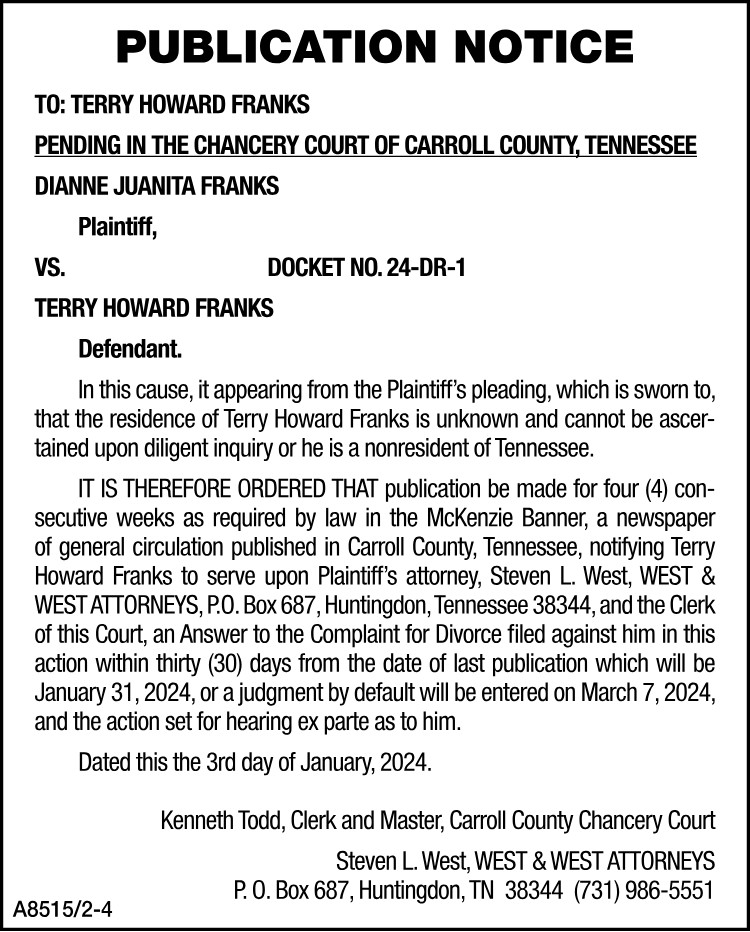 PUBLICATION NOTICE

TO: TERRY HOWARD FRANKS

PENDING IN THE CHANCERY COURT OF CARROLL COUNTY, TENNESSEE

DIANNE JUANITA FRANKS

Plaintiff,

VS. DOCKET NO. 24-DR-1

TERRY HOWARD FRANKS

Defendant.

In this cause, it appearing from the Plaintiff's pleading, which is sworn to, that the residence of Terry Howard Franks is unknown and cannot be ascertained upon diligent inquiry or he is a nonresident of Tennessee.

IT IS THEREFORE ORDERED THAT publication be made for four (4) consecutive weeks as required by law in the McKenzie Banner, a newspaper of general circulation published in Carroll County, Tennessee, notifying Terry Howard Franks to serve upon Plaintiff's attorney, Steven L. West, WEST & WEST ATTORNEYS, P.O. Box 687, Huntingdon, Tennessee 38344, and the Clerk of this Court, an Answer to the Complaint for Divorce filed against him in this action within thirty (30) days from the date of last publication which will be January 31, 2024, or a judgment by default will be entered on March 7, 2024, and the action set for hearing ex parte as to him.

Dated this the 3rd day of January, 2024.

Kenneth Todd, Clerk and Master, Carroll County Chancery Court

Steven L. West, WEST & WEST ATTORNEYS
P. O. Box 687, Huntingdon, TN 38344 (731) 986-5551

A8515/2-4